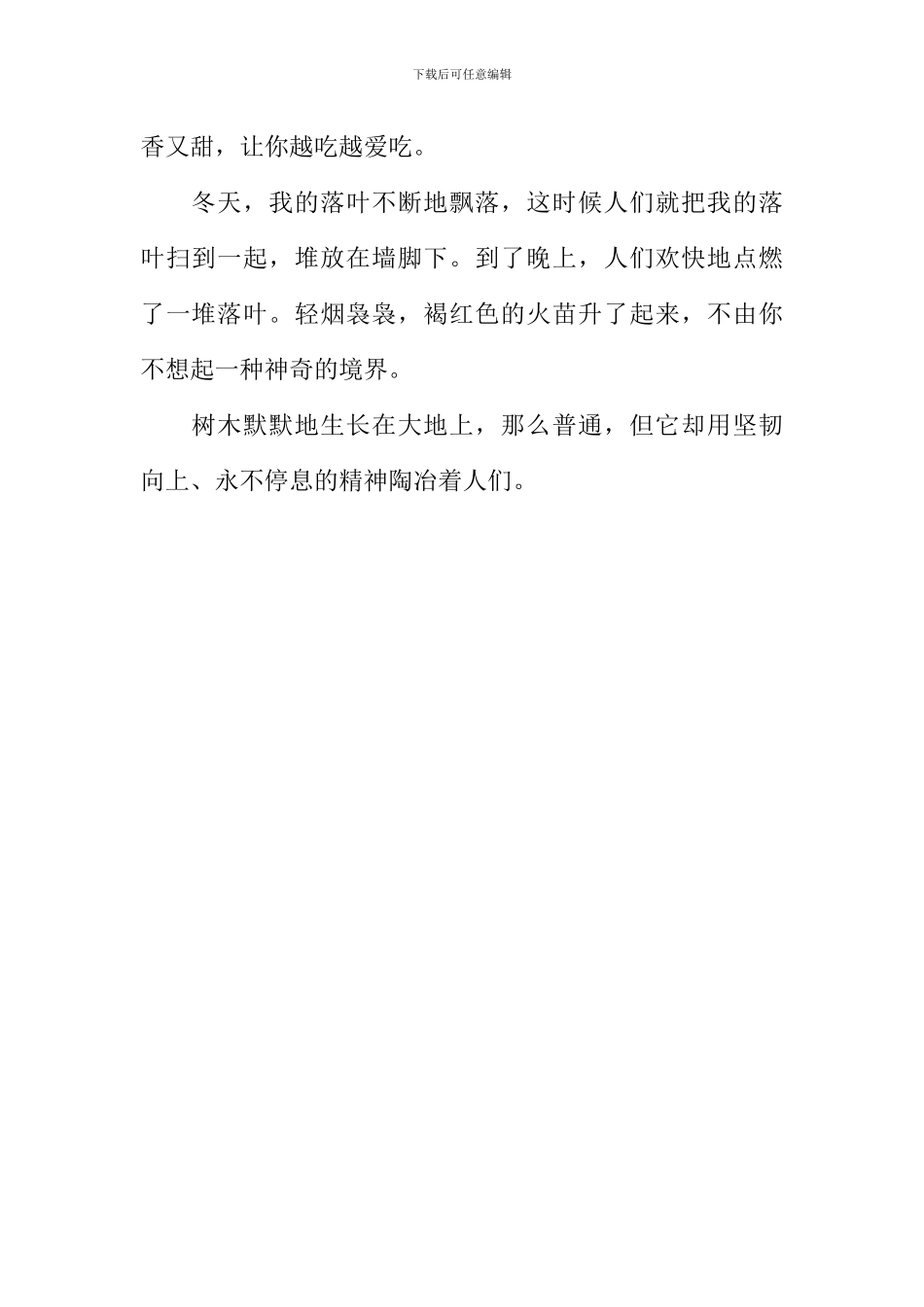 下载后可任意编辑

香又甜，让你越吃越爱吃。

冬天，我的落叶不断地飘落，这时候人们就把我的落叶扫到一起，堆放在墙脚下。到了晚上，人们欢快地点燃了一堆落叶。轻烟袅袅，褐红色的火苗升了起来，不由你不想起一种神奇的境界。

树木默默地生长在大地上，那么普通，但它却用坚韧向上、永不停息的精神陶冶着人们。